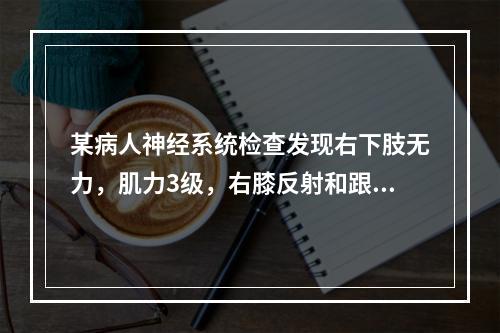 某病人神经系统检查发现右下肢无力，肌力3级，右膝反射和跟...